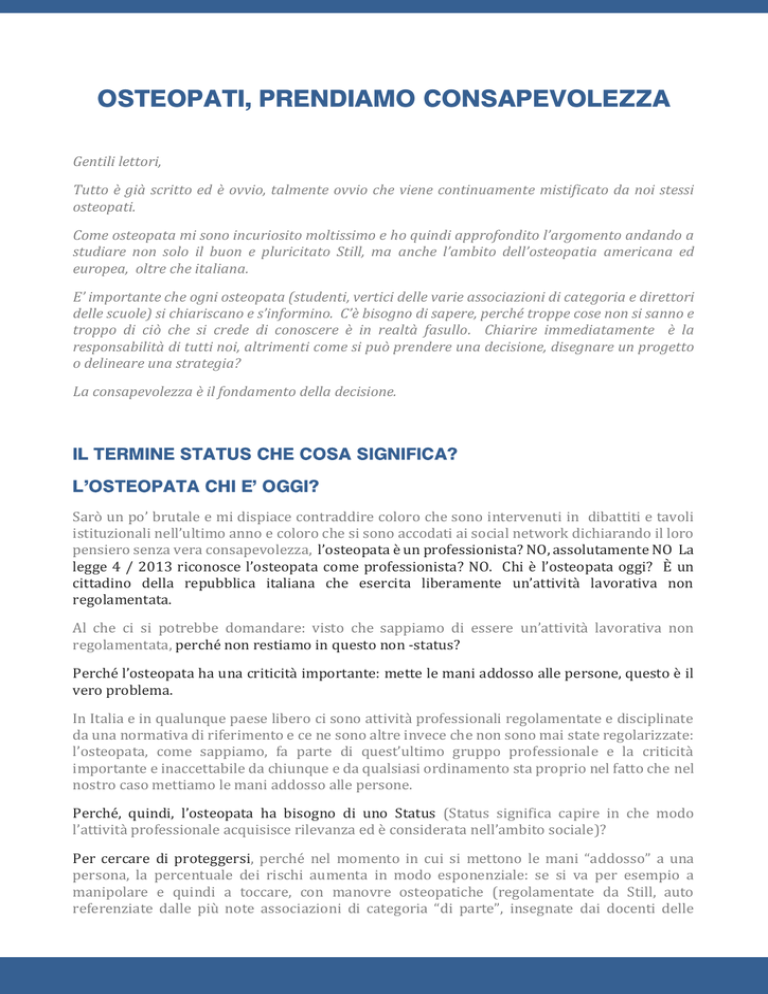 OSTEOPATI, PRENDIAMO CONSAPEVOLEZZA

Gentili lettori,

Tutto è già scritto ed è ovvio, talmente ovvio che viene continuamente mistificato da noi stessi osteopati.

Come osteopata mi sono incuriosito moltissimo e ho quindi approfondito l'argomento andando a studiare non solo il buon e pluricitato Still, ma anche l'ambito dell'osteopatia americana ed europea, oltre che italiana.

E' importante che ogni osteopata (studenti, vertici delle varie associazioni di categoria e direttori delle scuole) si chiariscano e s'informino. C'è bisogno di sapere, perché troppe cose non si sanno e troppo di ciò che si crede di conoscere è in realtà fasullo. Chiarire immediatamente è la responsabilità di tutti noi, altrimenti come si può prendere una decisione, disegnare un progetto o delineare una strategia?

La consapevolezza è il fondamento della decisione.

IL TERMINE STATUS CHE COSA SIGNIFICA?

L'OSTEOPATA CHI E' OGGI?

Sarò un po' brutale e mi dispiace contraddire coloro che sono intervenuti in dibattiti e tavoli istituzionali nell'ultimo anno e coloro che si sono accodati ai social network dichiarando il loro pensiero senza vera consapevolezza, l'osteopata è un professionista? NO, assolutamente NO La legge 4 / 2013 riconosce l'osteopata come professionista? NO. Chi è l'osteopata oggi? È un cittadino della repubblica italiana che esercita liberamente un'attività lavorativa non regolamentata.

Al che ci si potrebbe domandare: visto che sappiamo di essere un'attività lavorativa non regolamentata, perché non restiamo in questo non -status?

Perché l'osteopata ha una criticità importante: mette le mani addosso alle persone, questo è il vero problema.

In Italia e in qualunque paese libero ci sono attività professionali regolamentate e disciplinate da una normativa di riferimento e ce ne sono altre invece che non sono mai state regolarizzate: l'osteopata, come sappiamo, fa parte di quest'ultimo gruppo professionale e la criticità importante e inaccettabile da chiunque e da qualsiasi ordinamento sta proprio nel fatto che nel nostro caso mettiamo le mani addosso alle persone.

Perché, quindi, l'osteopata ha bisogno di uno Status (Status significa capire in che modo l'attività professionale acquisisce rilevanza ed è considerata nell'ambito sociale)?

Per cercare di proteggersi, perché nel momento in cui si mettono le mani "addosso" a una persona, la percentuale dei rischi aumenta in modo esponenziale: se si va per esempio a manipolare e quindi a toccare, con manovre osteopatiche (regolamentate da Still, auto referenziate dalle più note associazioni di categoria "di parte", insegnate dai docenti delle